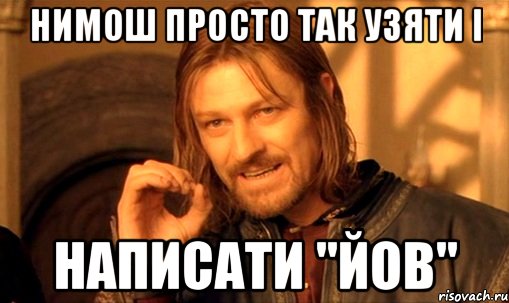 НИМОШ ПРОСТО ТАК УЗЯТИ І

НАПИСАТИ "ЙОВ"

risovach.ru